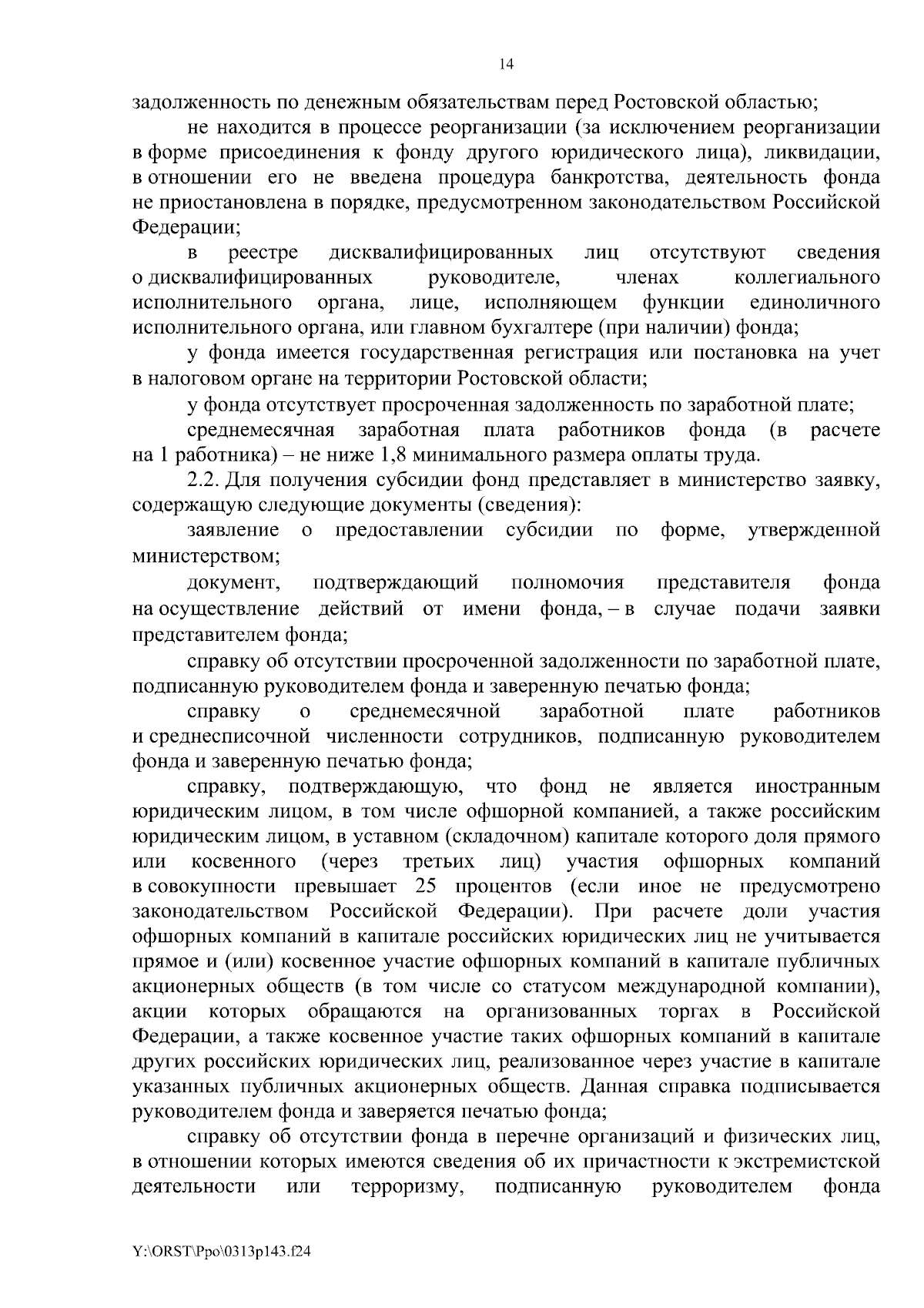 14

задолженность по денежным обязательствам перед Ростовской областью;

не находится в процессе реорганизации (за исключением реорганизации в форме присоединения к фонду другого юридического лица), ликвидации, в отношении его не введена процедура банкротства, деятельность фонда не приостановлена в порядке, предусмотренном законодательством Российской Федерации;

в реестре дисквалифицированных лиц отсутствуют сведения о дисквалифицированных руководителе, членах коллегиального исполнительного органа, лице, исполняющем функции единоличного исполнительного органа, или главном бухгалтере (при наличии) фонда;

у фонда имеется государственная регистрация или постановка на учет в налоговом органе на территории Ростовской области;

у фонда отсутствует просроченная задолженность по заработной плате;

среднемесячная заработная плата работников фонда (в расчете на 1 работника) – не ниже 1,8 минимального размера оплаты труда.

2.2. Для получения субсидии фонд представляет в министерство заявку, содержащую следующие документы (сведения):

заявление о предоставлении субсидии по форме, утвержденной министерством;

документ, подтверждающий полномочия представителя фонда на осуществление действий от имени фонда, – в случае подачи заявки представителем фонда;

справку об отсутствии просроченной задолженности по заработной плате, подписанную руководителем фонда и заверенную печатью фонда;

справку о среднемесячной заработной плате работников и среднесписочной численности сотрудников, подписанную руководителем фонда и заверенную печатью фонда;

справку, подтверждающую, что фонд не является иностранным юридическим лицом, в том числе офшорной компанией, а также российским юридическим лицом, в уставном (складочном) капитале которого доля прямого или косвенного (через третьих лиц) участия офшорных компаний в совокупности превышает 25 процентов (если иное не предусмотрено законодательством Российской Федерации). При расчете доли участия офшорных компаний в капитале российских юридических лиц не учитывается прямое и (или) косвенное участие офшорных компаний в капитале публичных акционерных обществ (в том числе со статусом международной компании), акции которых обращаются на организованных торгах в Российской Федерации, а также косвенное участие таких офшорных компаний в капитале других российских юридических лиц, реализованное через участие в капитале указанных публичных акционерных обществ. Данная справка подписывается руководителем фонда и заверяется печатью фонда;

справку об отсутствии фонда в перечне организаций и физических лиц, в отношении которых имеются сведения об их причастности к экстремистской деятельности или терроризму, подписанную руководителем фонда

Y:\ORST\Ppo\0313p143.f24